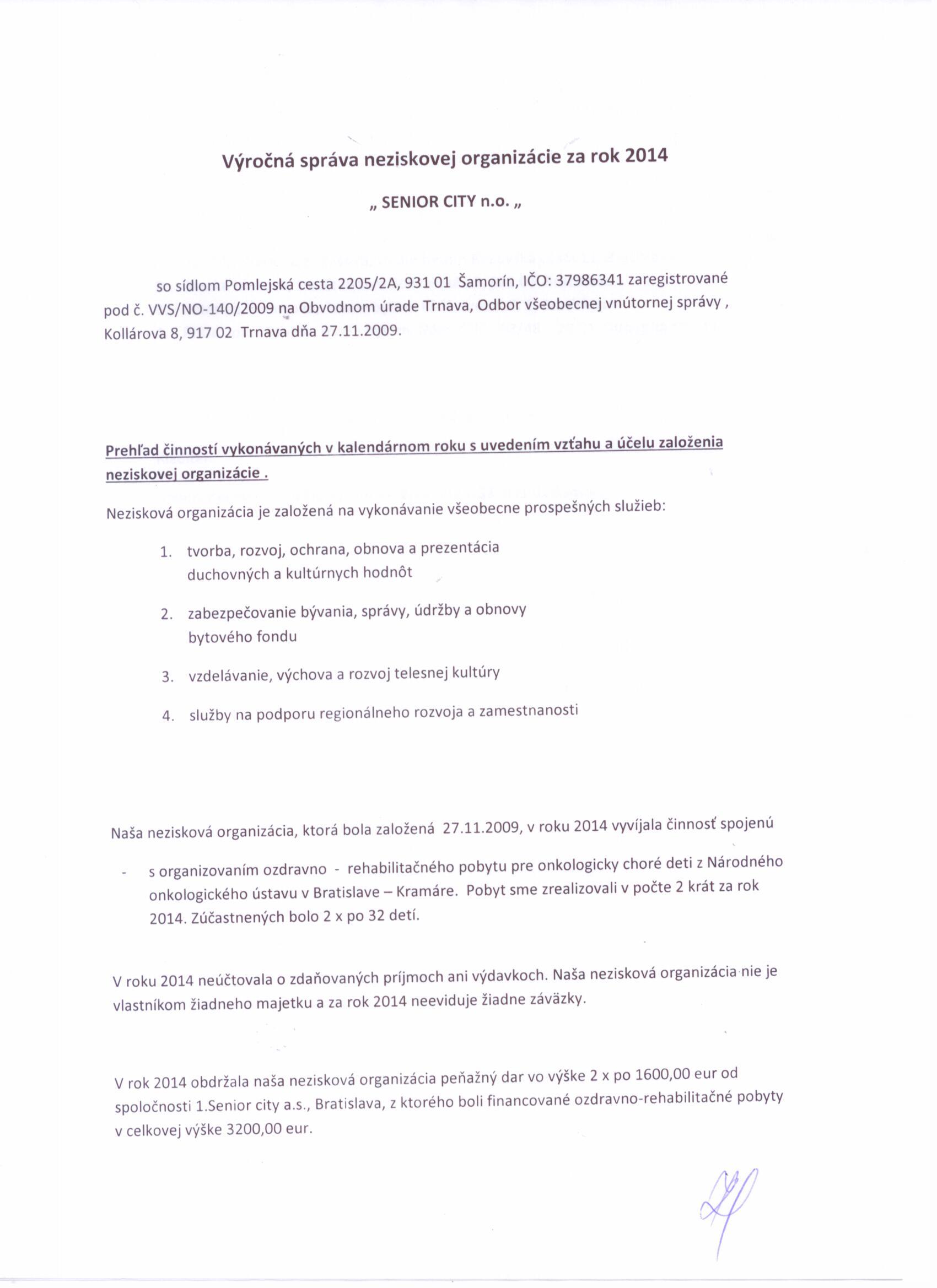 Výročná správa neziskovej organizácie za rok 2014

„ SENIOR CITY n.o. „

so sídlom Pomlejská cesta 2205/2A, 931 01 Šamorín, IČO: 37986341 zaregistrované pod č. VVS/NO-140/2009 na Obvodnom úrade Trnava, Odbor všeobecnej vnútornej správy , Kollárova 8, 917 02 Trnava dňa 27.11.2009.

Prehľad činností vykonávaných v kalendárnom roku s uvedením vzťahu a účelu založenia neziskovej organizácie .

Nezisková organizácia je založená na vykonávanie všeobecne prospešných služieb:

1. tvorba, rozvoj, ochrana, obnova a prezentácia duchovných a kultúrnych hodnôt

2. zabezpečovanie bývania, správy, údržby a obnovy bytového fondu

3. vzdelávanie, výchova a rozvoj telesnej kultúry

4. služby na podporu regionálneho rozvoja a zamestnanosti

Naša nezisková organizácia, ktorá bola založená 27.11.2009, v roku 2014 vyvíjala činnosť spojenú

- s organizovaním ozdravno - rehabilitačného pobytu pre onkologicky choré deti z Národného onkologického ústavu v Bratislave – Kramáre. Pobyt sme zrealizovali v počte 2 krát za rok 2014. Zúčastnených bolo 2 x po 32 detí.

V roku 2014 neúčtovala o zdaňovaných príjmoch ani výdavkoch. Naša nezisková organizácia nie je vlastníkom žiadneho majetku a za rok 2014 neeviduje žiadne záväzky.

V rok 2014 obdržala naša nezisková organizácia peňažný dar vo výške 2 x po 1600,00 eur od spoločnosti 1.Senior city a.s., Bratislava, z ktorého boli financované ozdravno-rehabilitačné pobyty v celkovej výške 3200,00 eur.